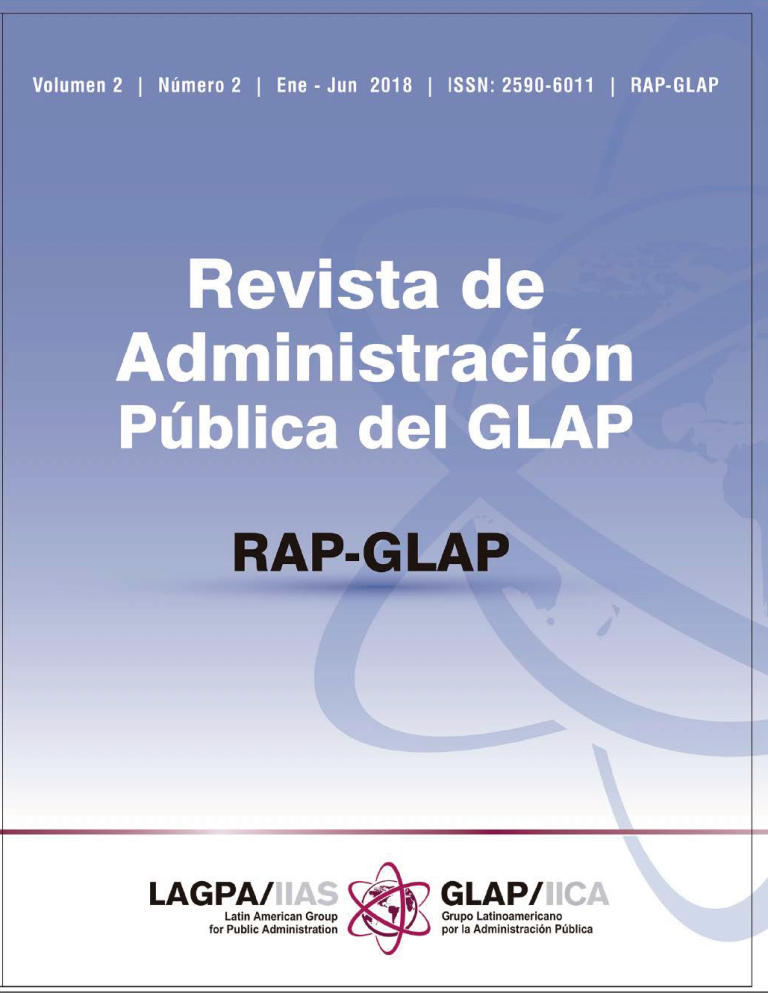 Volumen 2 | Número 2 | Ene - Jun 2018 | ISSN: 2590-6011 | RAP-GLAP

Revista de Administración Pública del GLAP

RAP-GLAP

LAGPA/IIAS
Latin American Group
for Public Administration

GLAP/IICA
Grupo Latinoamericano
por la Administración Pública